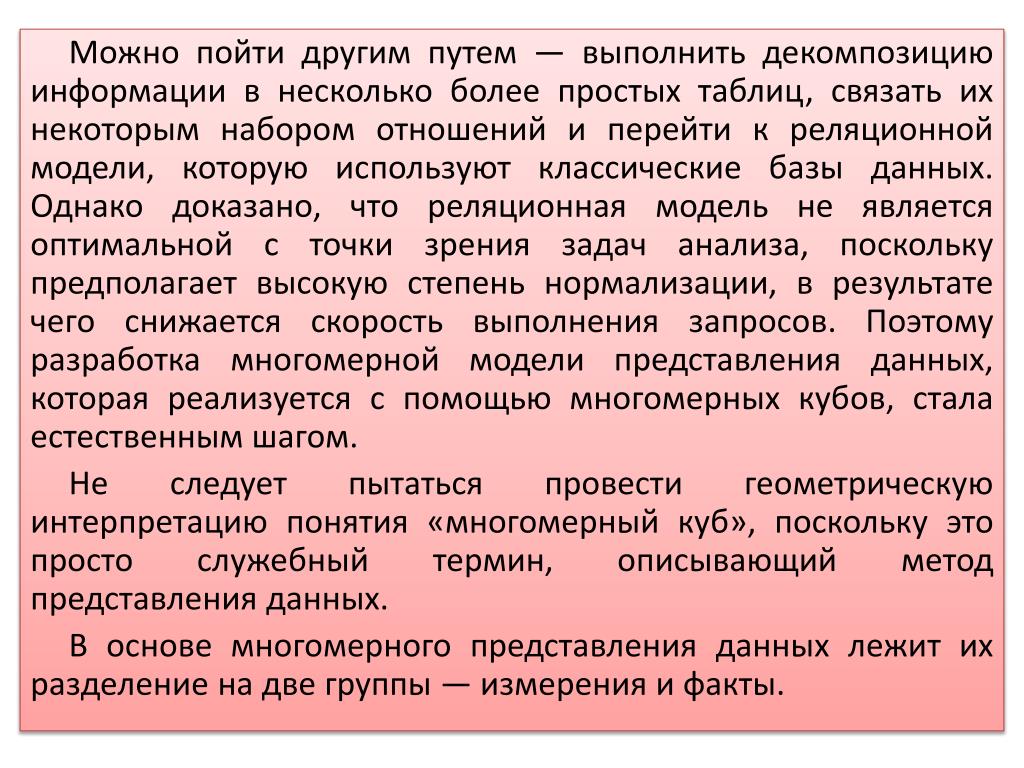 Можно пойти другим путем — выполнить декомпозицию информации в несколько более простых таблиц, связать их некоторым набором отношений и перейти к реляционной модели, которую используют классические базы данных. Однако доказано, что реляционная модель не является оптимальной с точки зрения задач анализа, поскольку предполагает высокую степень нормализации, в результате чего снижается скорость выполнения запросов. Поэтому разработка многомерной модели представления данных, которая реализуется с помощью многомерных кубов, стала естественным шагом.

Не следует пытаться провести геометрическую интерпретацию понятия «многомерный куб», поскольку это просто служебный термин, описывающий метод представления данных.

В основе многомерного представления данных лежит их разделение на две группы — измерения и факты.